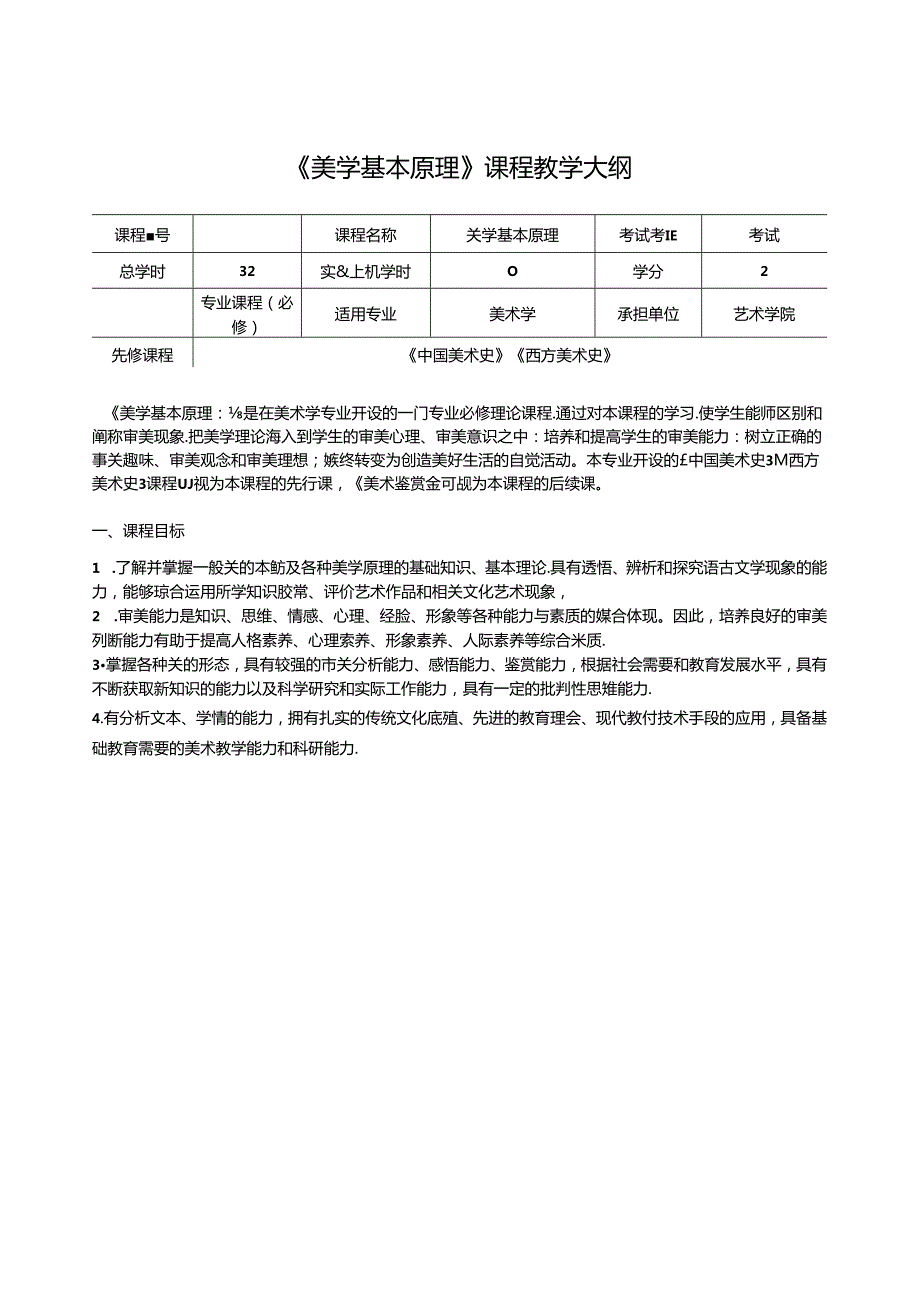 《美学基本原理》课程教学大纲

| 课程■号 |  | 课程名称 | 关学基本原理 | 考试考IE | 考试 |
|---|---|---|---|---|---|
| 总学时 | 32 | 实&上机学时 | O | 学分 | 2 |
|  | 专业课程（必修） | 适用专业 | 美术学 | 承担单位 | 艺术学院 |
| 先修课程 | 《中国美术史》《西方美术史》 |  |  |  |  |

《美学基本原理：⅛是在美术学专业开设的一门专业必修理论课程.通过对本课程的学习.使学生能师区别和阐称审美现象.把美学理论海入到学生的审美心理、审美意识之中：培养和提高学生的审美能力：树立正确的事关趣味、审美观念和审美理想；嫉终转变为创造美好生活的自觉活动。本专业开设的£中国美术史3M西方美术史3课程UJ视为本课程的先行课，《美术鉴赏金可觇为本课程的后续课。

一、课程目标

1 .了解并掌握一般关的本鲂及各种美学原理的基础知识、基本理论.具有透悟、辨析和探究语古文学现象的能力，能够琼合运用所学知识胶常、评价艺术作品和相关文化艺术现象，

2 .审美能力是知识、思维、情感、心理、经脸、形象等各种能力与素质的媒合体现。因此，培养良好的审美列断能力有助于提高人格素养、心理索养、形象素养、人际素养等综合米质.

3•掌握各种关的形态，具有较强的市关分析能力、感悟能力、鉴赏能力，根据社会需要和教育发展水平，具有不断获取新知识的能力以及科学研究和实际工作能力，具有一定的批判性思雉能力.

4.有分析文本、学情的能力，拥有扎实的传统文化底殖、先进的教育理会、现代教付技术手段的应用，具备基础教育需要的美术教学能力和科研能力.